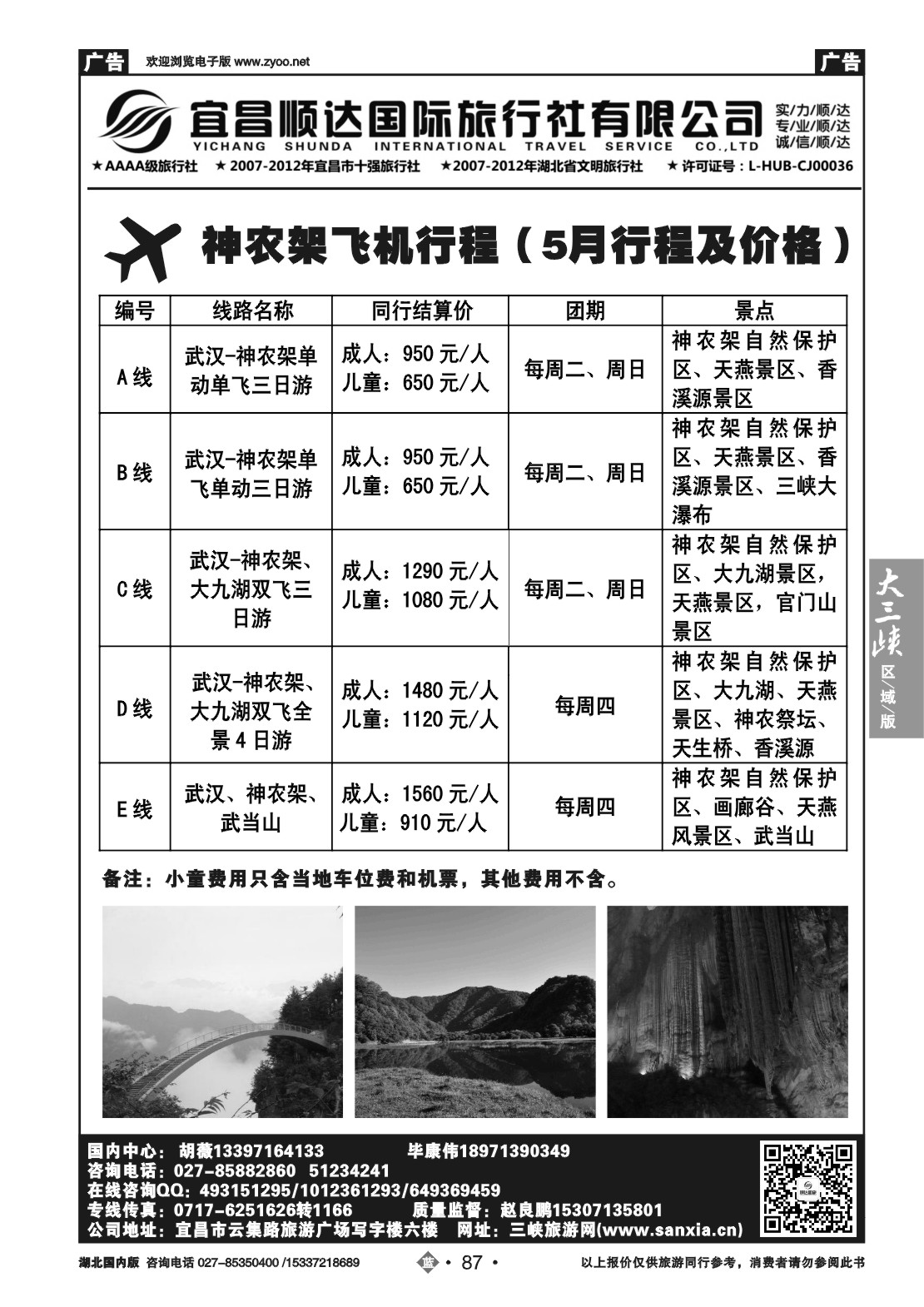 广告 欢迎浏览电子版 www.zyoo.net 广告

宜昌顺达国际旅行社有限公司
YICHANG SHUNDA INTERNATIONAL TRAVEL SERVICE CO.,LTD
实/力/顺/达
专/业/顺/达
诚/信/顺/达

★AAAA级旅行社 ★2007-2012年宜昌市十强旅行社 ★2007-2012年湖北省文明旅行社 ★许可证号：L-HUB-CJ00036

神农架飞机行程（5月行程及价格）

| 编号 | 线路名称 | 同行结算价 | 团期 | 景点 |
|---|---|---|---|---|
| A线 | 武汉-神农架单动单飞三日游 | 成人：950元/人 儿童：650元/人 | 每周二、周日 | 神农架自然保护区、天燕景区、香溪源景区 |
| B线 | 武汉-神农架单飞单动三日游 | 成人：950元/人 儿童：650元/人 | 每周二、周日 | 神农架自然保护区、天燕景区、香溪源景区、三峡大瀑布 |
| C线 | 武汉-神农架、大九湖双飞三日游 | 成人：1290元/人 儿童：1080元/人 | 每周二、周日 | 神农架自然保护区、大九湖景区，天燕景区，官门山景区 |
| D线 | 武汉-神农架、大九湖双飞全景4日游 | 成人：1480元/人 儿童：1120元/人 | 每周四 | 神农架自然保护区、大九湖、天燕景区、神农祭坛、天生桥、香溪源 |
| E线 | 武汉、神农架、武当山 | 成人：1560元/人 儿童：910元/人 | 每周四 | 神农架自然保护区、画廊谷、天燕风景区、武当山 |

备注：小童费用只含当地车位费和机票，其他费用不含。

大三峡 区/域/版

国内中心：胡薇13397164133 毕康伟18971390349
咨询电话：027-85882860 51234241
在线咨询QQ：493151295/1012361293/649369459
专线传真：0717-6251626转1166 质量监督：赵良鹏15307135801
公司地址：宜昌市云集路旅游广场写字楼六楼 网址：三峡旅游网(www.sanxia.cn)

湖北国内版 咨询电话 027-85350400 /15337218689 蓝 • 87 • 以上报价仅供旅游同行参考，消费者请勿参阅此书